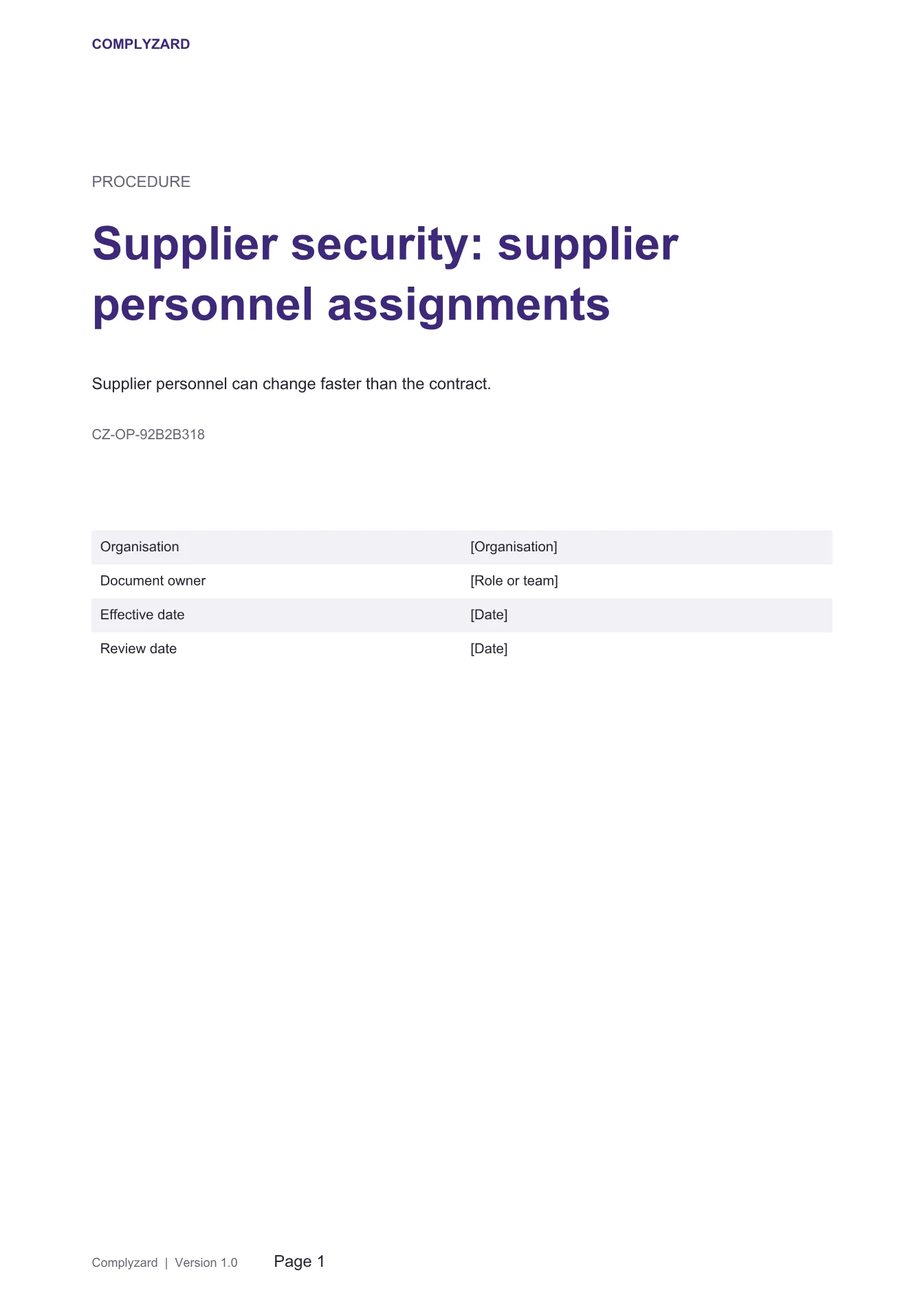 COMPLYZARD

PROCEDURE

Supplier security: supplier personnel assignments

Supplier personnel can change faster than the contract.

CZ-OP-92B2B318

Organisation
[Organisation]

Document owner
[Role or team]

Effective date
[Date]

Review date
[Date]

Complyzard | Version 1.0 Page 1